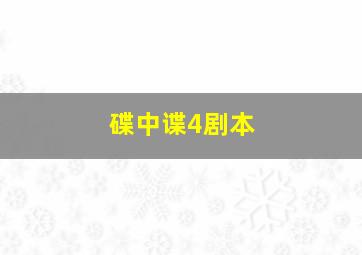 碟中谍4剧本